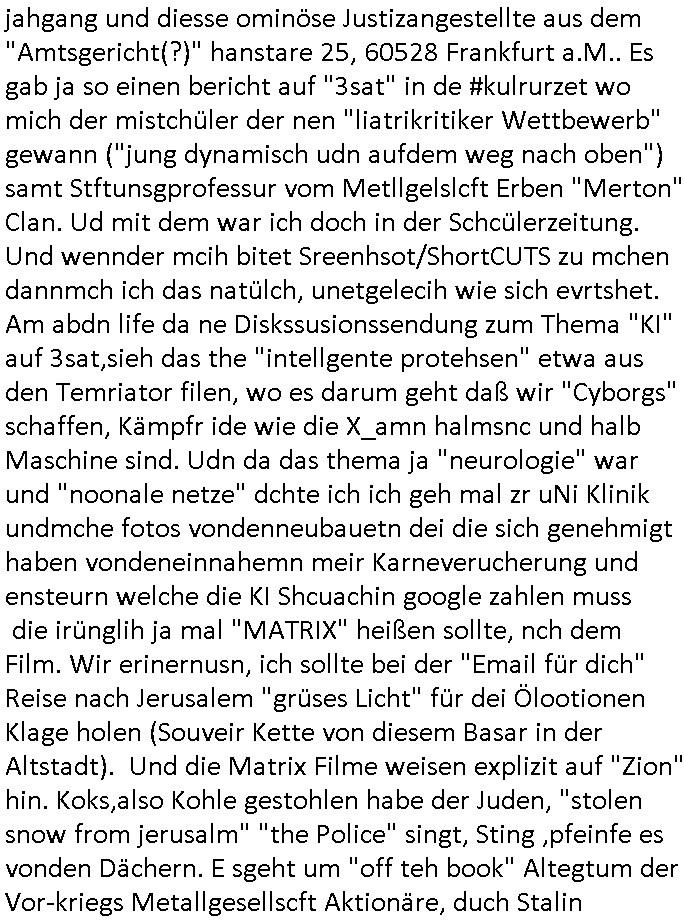 jahgang und diesse ominöse Justizangestellte aus dem "Amtsgericht(?)" hanstare 25, 60528 Frankfurt a.M.. Es gab ja so einen bericht auf "3sat" in de #kulrurzet wo mich der mistchüler der nen "liatrikritiker Wettbewerb" gewann ("jung dynamisch udn aufdem weg nach oben") samt Stftunsgprofessur vom Metllgelslcft Erben "Merton" Clan. Ud mit dem war ich doch in der Schcülerzeitung. Und wennder mcih bitet Sreenhsot/ShortCUTS zu mchen dannmch ich das natülch, unetgelecih wie sich evrtshet. Am abdn life da ne Diskssusionssendung zum Thema "KI" auf 3sat,sieh das the "intellgente protehsen" etwa aus den Temriator filen, wo es darum geht daß wir "Cyborgs" schaffen, Kämpfr ide wie die X_amn halmsnc und halb Maschine sind. Udn da das thema ja "neurologie" war und "noonale netze" dchte ich ich geh mal zr uNi Klinik undmche fotos vondenneubauetn dei die sich genehmigt haben vondeneinnahemn meir Karneverucherung und ensteurn welche die KI Shcuachin google zahlen muss die irünglih ja mal "MATRIX" heißen sollte, nch dem Film. Wir erinernusn, ich sollte bei der "Email für dich" Reise nach Jerusalem "grüses Licht" für dei Ölootionen Klage holen (Souveir Kette von diesem Basar in der Altstadt). Und die Matrix Filme weisen explizit auf "Zion" hin. Koks,also Kohle gestohlen habe der Juden, "stolen snow from jerusalm" "the Police" singt, Sting ,pfeinfe es vonden Dächern. E sgeht um "off teh book" Altegtum der Vor-kriegs Metallgesellscft Aktionäre, duch Stalin